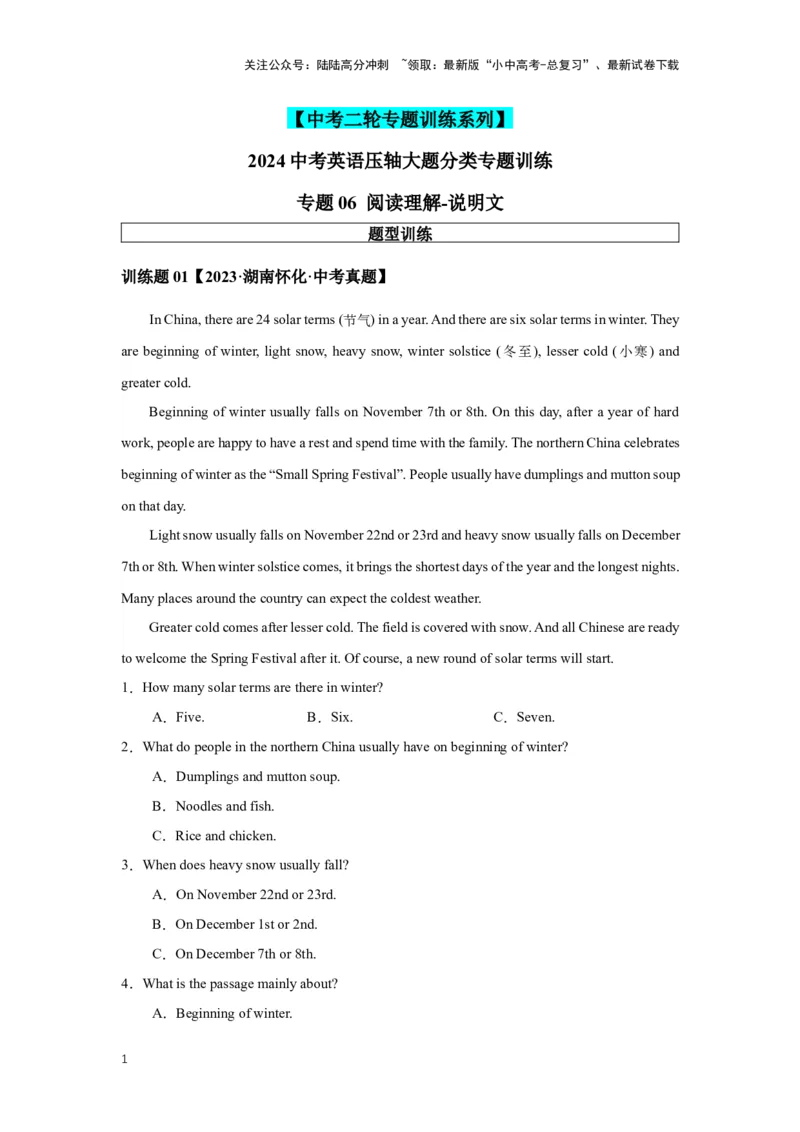 关注公众号：陆陆高分冲刺 ~领取：最新版“小中高考-总复习”、最新试卷下载

【中考二轮专题训练系列】

2024 中考英语压轴大题分类专题训练

专题 06 阅读理解-说明文

题型训练

训练题 01【2023·湖南怀化·中考真题】

In China, there are 24 solar terms (节气) in a year. And there are six solar terms in winter. They are beginning of winter, light snow, heavy snow, winter solstice (冬至), lesser cold (小寒) and greater cold.

Beginning of winter usually falls on November 7th or 8th. On this day, after a year of hard work, people are happy to have a rest and spend time with the family. The northern China celebrates beginning of winter as the “Small Spring Festival”. People usually have dumplings and mutton soup on that day.

Light snow usually falls on November 22nd or 23rd and heavy snow usually falls on December 7th or 8th. When winter solstice comes, it brings the shortest days of the year and the longest nights. Many places around the country can expect the coldest weather.

Greater cold comes after lesser cold. The field is covered with snow. And all Chinese are ready to welcome the Spring Festival after it. Of course, a new round of solar terms will start.

1．How many solar terms are there in winter?

A．Five. B．Six. C．Seven.

2．What do people in the northern China usually have on beginning of winter?

A．Dumplings and mutton soup.

B．Noodles and fish.

C．Rice and chicken.

3．When does heavy snow usually fall?

A．On November 22nd or 23rd.

B．On December 1st or 2nd.

C．On December 7th or 8th.

4．What is the passage mainly about?

A．Beginning of winter.

1